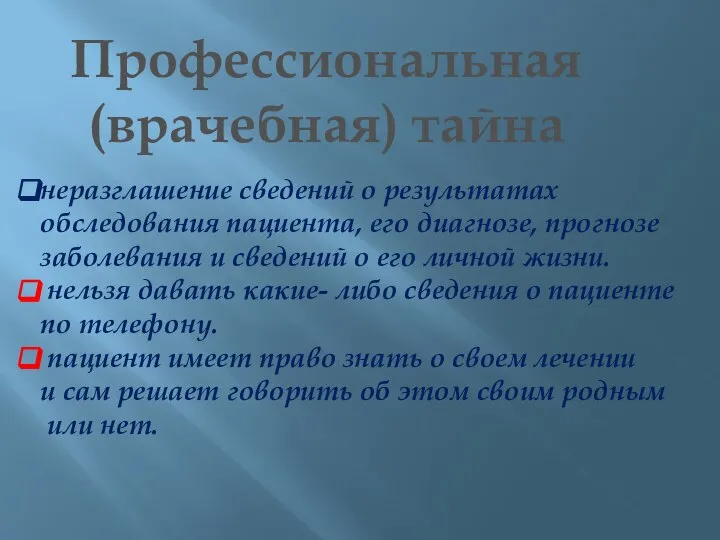 Профессиональная (врачебная) тайна

неразглашение сведений о результатах обследования пациента, его диагнозе, прогнозе заболевания и сведений о его личной жизни.

нельзя давать какие- либо сведения о пациенте по телефону.

пациент имеет право знать о своем лечении и сам решает говорить об этом своим родным или нет.